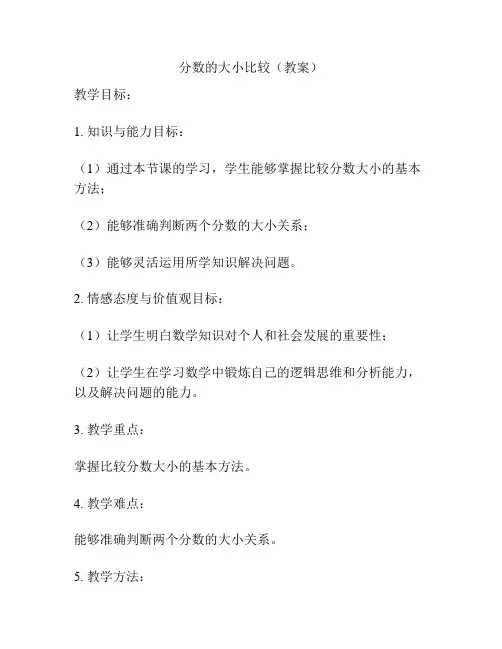 分数的大小比较（教案）

教学目标：

1. 知识与能力目标：

（1）通过本节课的学习，学生能够掌握比较分数大小的基本方法；

（2）能够准确判断两个分数的大小关系；

（3）能够灵活运用所学知识解决问题。

2. 情感态度与价值观目标：

（1）让学生明白数学知识对个人和社会发展的重要性；

（2）让学生在学习数学中锻炼自己的逻辑思维和分析能力，以及解决问题的能力。

3. 教学重点：

掌握比较分数大小的基本方法。

4. 教学难点：

能够准确判断两个分数的大小关系。

5. 教学方法：